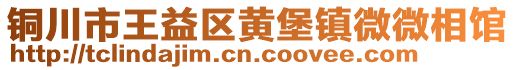 铜川市王益区黄堡镇微微相馆
http://tclindajim.cn.coovee.com